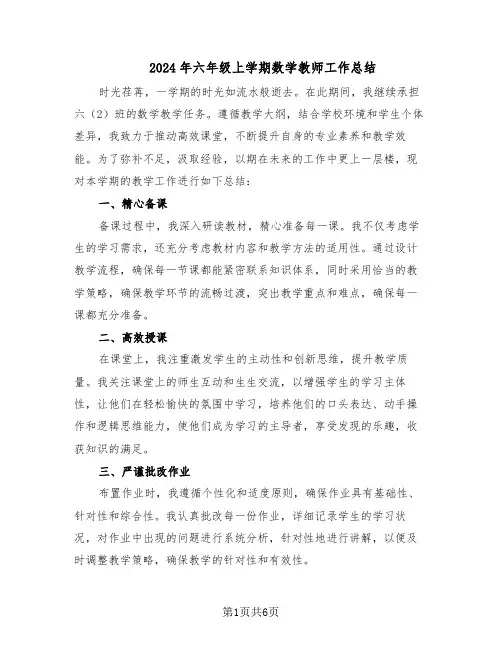 2024年六年级上学期数学教师工作总结

时光荏苒，一学期的时光如流水般逝去。在此期间，我继续承担六（2）班的数学教学任务。遵循教学大纲，结合学校环境和学生个体差异，我致力于推动高效课堂，不断提升自身的专业素养和教学效能。为了弥补不足，汲取经验，以期在未来的工作中更上一层楼，现对本学期的教学工作进行如下总结：

一、精心备课

备课过程中，我深入研读教材，精心准备每一课。我不仅考虑学生的学习需求，还充分考虑教材内容和教学方法的适用性。通过设计教学流程，确保每一节课都能紧密联系知识体系，同时采用恰当的教学策略，确保教学环节的流畅过渡，突出教学重点和难点，确保每一课都充分准备。

二、高效授课

在课堂上，我注重激发学生的主动性和创新思维，提升教学质量。我关注课堂上的师生互动和生生交流，以增强学生的学习主体性，让他们在轻松愉快的氛围中学习，培养他们的口头表达、动手操作和逻辑思维能力，使他们成为学习的主导者，享受发现的乐趣，收获知识的满足。

三、严谨批改作业

布置作业时，我遵循个性化和适度原则，确保作业具有基础性、针对性和综合性。我认真批改每一份作业，详细记录学生的学习状况，对作业中出现的问题进行系统分析，针对性地进行讲解，以便及时调整教学策略，确保教学的针对性和有效性。

第1页共6页